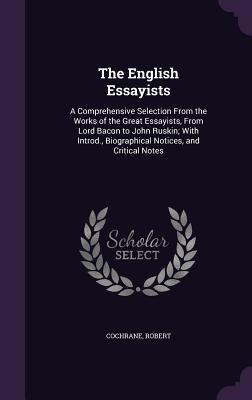 The English Essayists

A Comprehensive Selection From the Works of the Great Essayists, From Lord Bacon to John Ruskin; With Introd., Biographical Notices, and Critical Notes

Scholar SELECT

COCHRANE, ROBERT